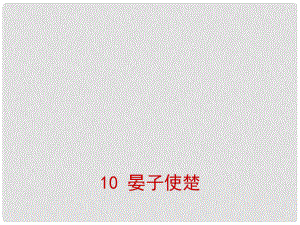 10 晏子使楚